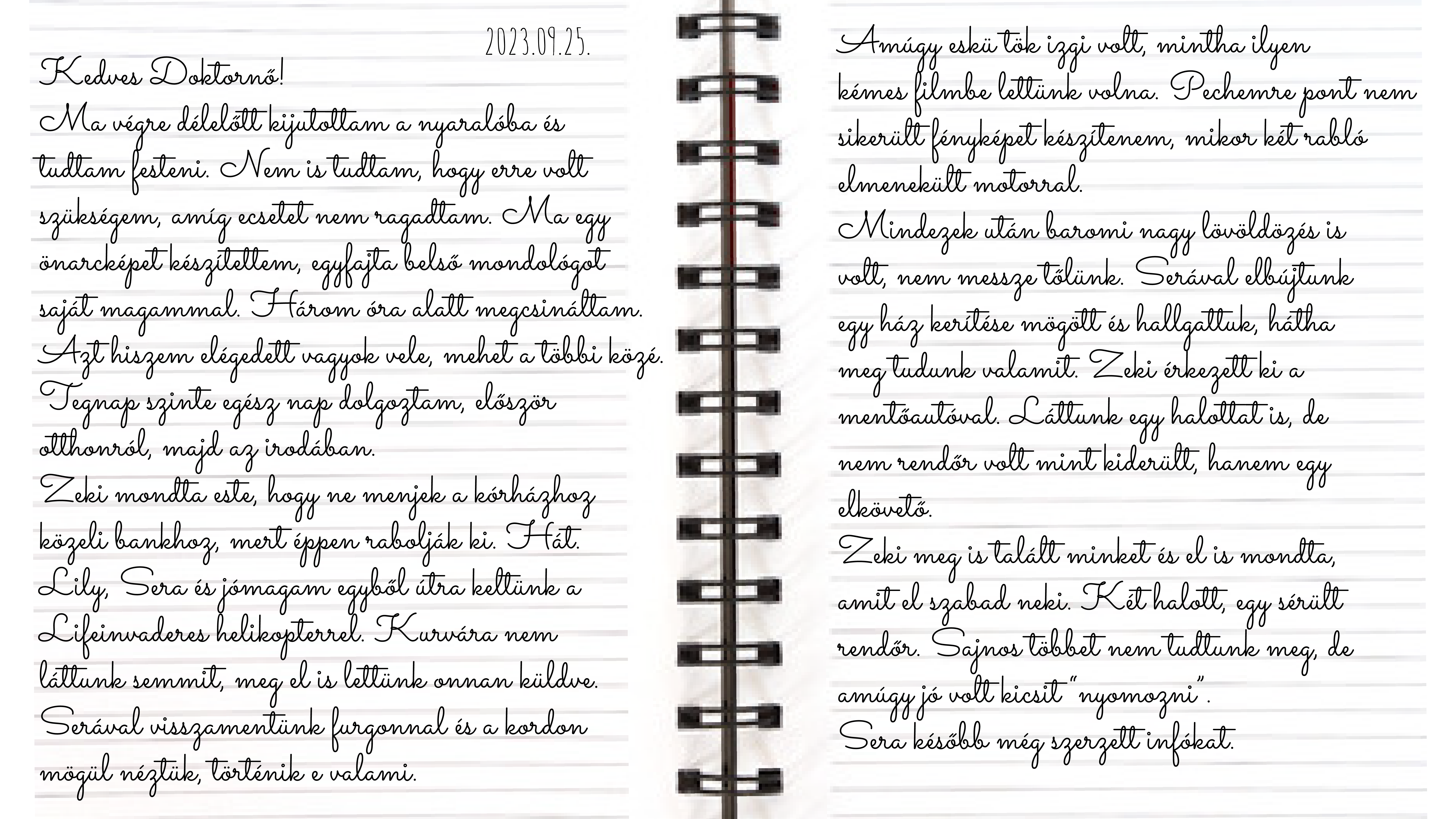 2023.09.25.

Kedves Doktornő!

Ma végre délelőtt kijutottam a nyaralóba és tudtam festeni. Nem is tudtam, hogy erre volt szükségem, amíg ecsetet nem ragadtam. Ma egy önarcképet készítettem, egyfajta belső mondológot saját magammal. Három óra alatt megcsináltam. Azt hiszem elégedett vagyok vele, mehet a többi közé.

Tegnap szinte egész nap dolgoztam, először otthonról, majd az irodában.

Zeki mondta este, hogy ne menjek a kórházhoz közeli bankhoz, mert éppen rabolják ki. Hát. Lily, Sera és jómagam egyből útra keltünk a Lifeinvaderes helikopterrel. Kurvára nem láttunk semmit, meg el is lettünk onnan küldve. Serával visszamentünk furgonnal és a kordon mögül néztük, történik e valami.

Amúgy eskü tök izgi volt, mintha ilyen kémes filmbe lettünk volna. Pechemre pont nem sikerült fényképet készítenem, mikor két rabló elmenekült motorral.

Mindezek után baromi nagy lövöldözés is volt, nem messze tőlünk. Serával elbújtunk egy ház kerítése mögött és hallgattuk, hátha meg tudunk valamit. Zeki érkezett ki a mentőautóval. Láttunk egy halottat is, de nem rendőr volt mint kiderült, hanem egy elkövető.

Zeki meg is talált minket és el is mondta, amit el szabad neki. Két halott, egy sérült rendőr. Sajnos többet nem tudtunk meg, de amúgy jó volt kicsit "nyomozni".

Sera később még szerzett infókat.